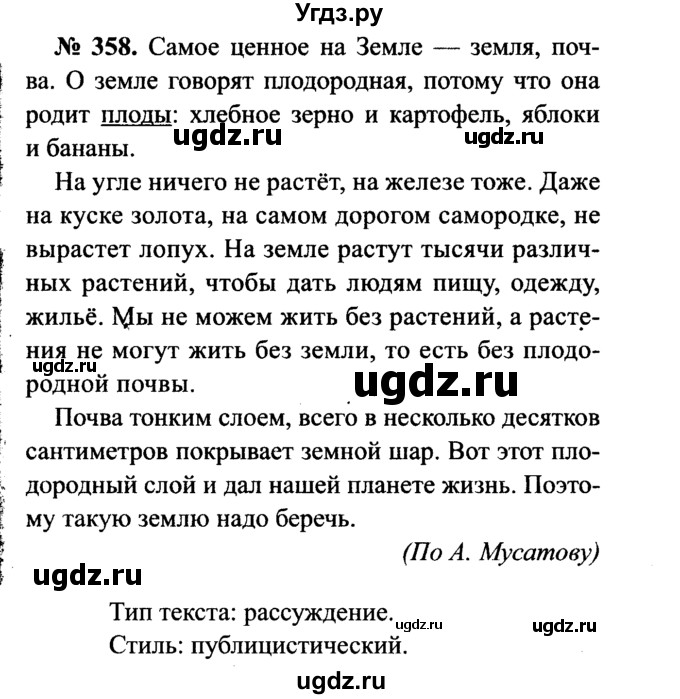 Угдз.ру

№ 358. Самое ценное на Земле — земля, почва. О земле говорят плодородная, потому что она родит плоды: хлебное зерно и картофель, яблоки и бананы.

ugdz.ru ugdz.ru

На угле ничего не растёт, на железе тоже. Даже на куске золота, на самом дорогом самородке, не вырастет лопух. На земле растут тысячи различных растений, чтобы дать людям пищу, одежду, жильё. Мы не можем жить без растений, а растения не могут жить без земли, то есть без плодородной почвы.

ugdz.ru ugdz.ru

Почва тонким слоем, всего в несколько десятков сантиметров покрывает земной шар. Вот этот плодородный слой и дал нашей планете жизнь. Поэтому такую землю надо беречь.

(По А. Мусатову)

ugdz.ru

Тип текста: рассуждение. ugdz.ru ugdz.ru
Стиль: публицистический.

ugdz.ru